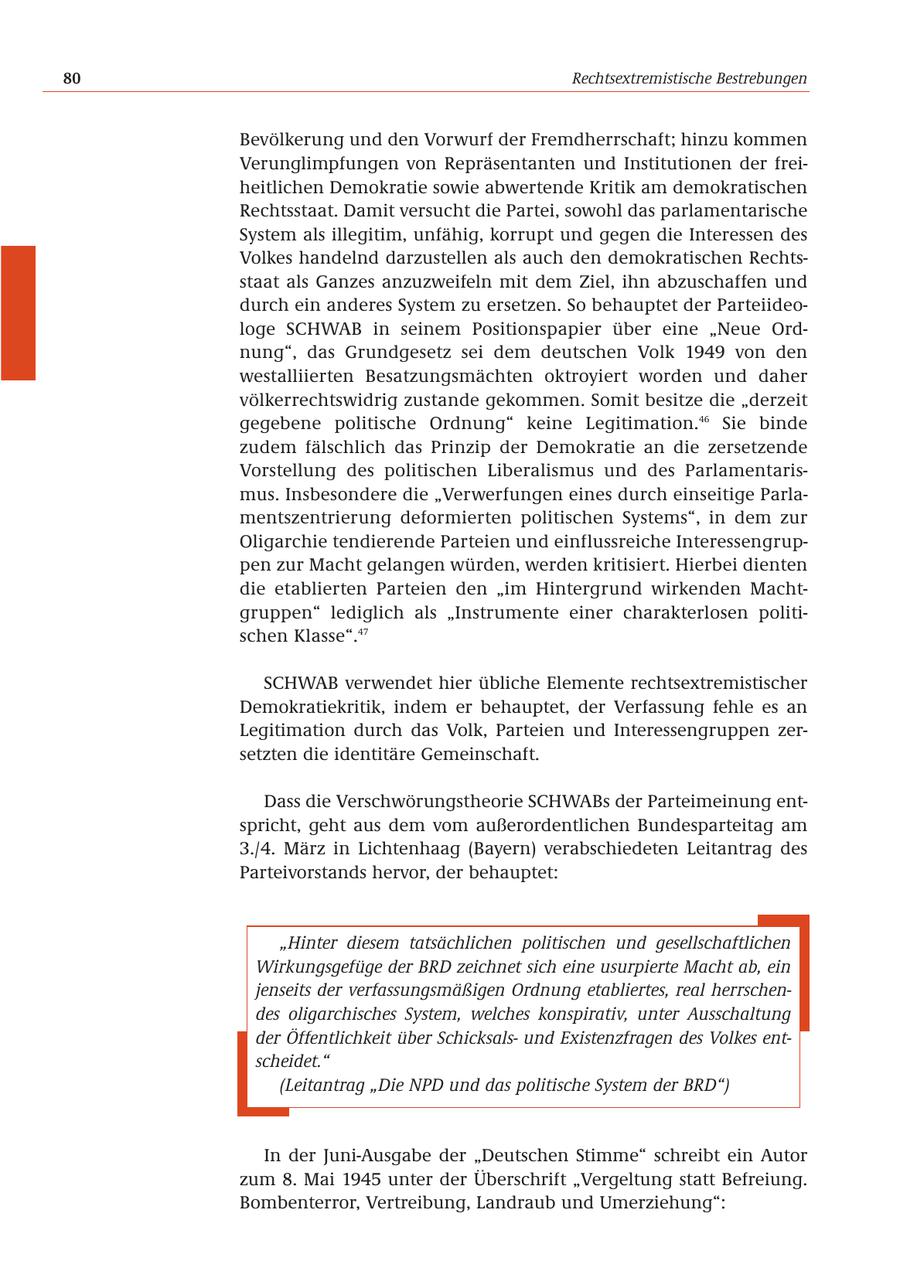 80 Rechtsextremistische Bestrebungen

Bevölkerung und den Vorwurf der Fremdherrschaft; hinzu kommen Verunglimpfungen von Repräsentanten und Institutionen der freiheitlichen Demokratie sowie abwertende Kritik am demokratischen Rechtsstaat. Damit versucht die Partei, sowohl das parlamentarische System als illegitim, unfähig, korrupt und gegen die Interessen des Volkes handelnd darzustellen als auch den demokratischen Rechtsstaat als Ganzes anzuzweifeln mit dem Ziel, ihn abzuschaffen und durch ein anderes System zu ersetzen. So behauptet der Parteiideologe SCHWAB in seinem Positionspapier über eine „Neue Ordnung“, das Grundgesetz sei dem deutschen Volk 1949 von den westalliierten Besatzungsmächten oktroyiert worden und daher völkerrechtswidrig zustande gekommen. Somit besitze die „derzeit gegebene politische Ordnung“ keine Legitimation.$^{46}$ Sie binde zudem fälschlich das Prinzip der Demokratie an die zersetzende Vorstellung des politischen Liberalismus und des Parlamentarismus. Insbesondere die „Verwerfungen eines durch einseitige Parlamentszentrierung deformierten politischen Systems“, in dem zur Oligarchie tendierende Parteien und einflussreiche Interessengruppen zur Macht gelangen würden, werden kritisiert. Hierbei dienten die etablierten Parteien den „im Hintergrund wirkenden Machtgruppen“ lediglich als „Instrumente einer charakterlosen politischen Klasse“.$^{47}$

SCHWAB verwendet hier übliche Elemente rechtsextremistischer Demokratiekritik, indem er behauptet, der Verfassung fehle es an Legitimation durch das Volk, Parteien und Interessengruppen zersetzten die identitäre Gemeinschaft.

Dass die Verschwörungstheorie SCHWABs der Parteimeinung entspricht, geht aus dem vom außerordentlichen Bundesparteitag am 3./4. März in Lichtenhaag (Bayern) verabschiedeten Leitantrag des Parteivorstands hervor, der behauptet:

„Hinter diesem tatsächlichen politischen und gesellschaftlichen Wirkungsgefüge der BRD zeichnet sich eine usurpierte Macht ab, ein jenseits der verfassungsmäßigen Ordnung etabliertes, real herrschendes oligarchisches System, welches konspirativ, unter Ausschaltung der Öffentlichkeit über Schicksals- und Existenzfragen des Volkes entscheidet.“
(Leitantrag „Die NPD und das politische System der BRD“)

In der Juni-Ausgabe der „Deutschen Stimme“ schreibt ein Autor zum 8. Mai 1945 unter der Überschrift „Vergeltung statt Befreiung. Bombenterror, Vertreibung, Landraub und Umerziehung“: